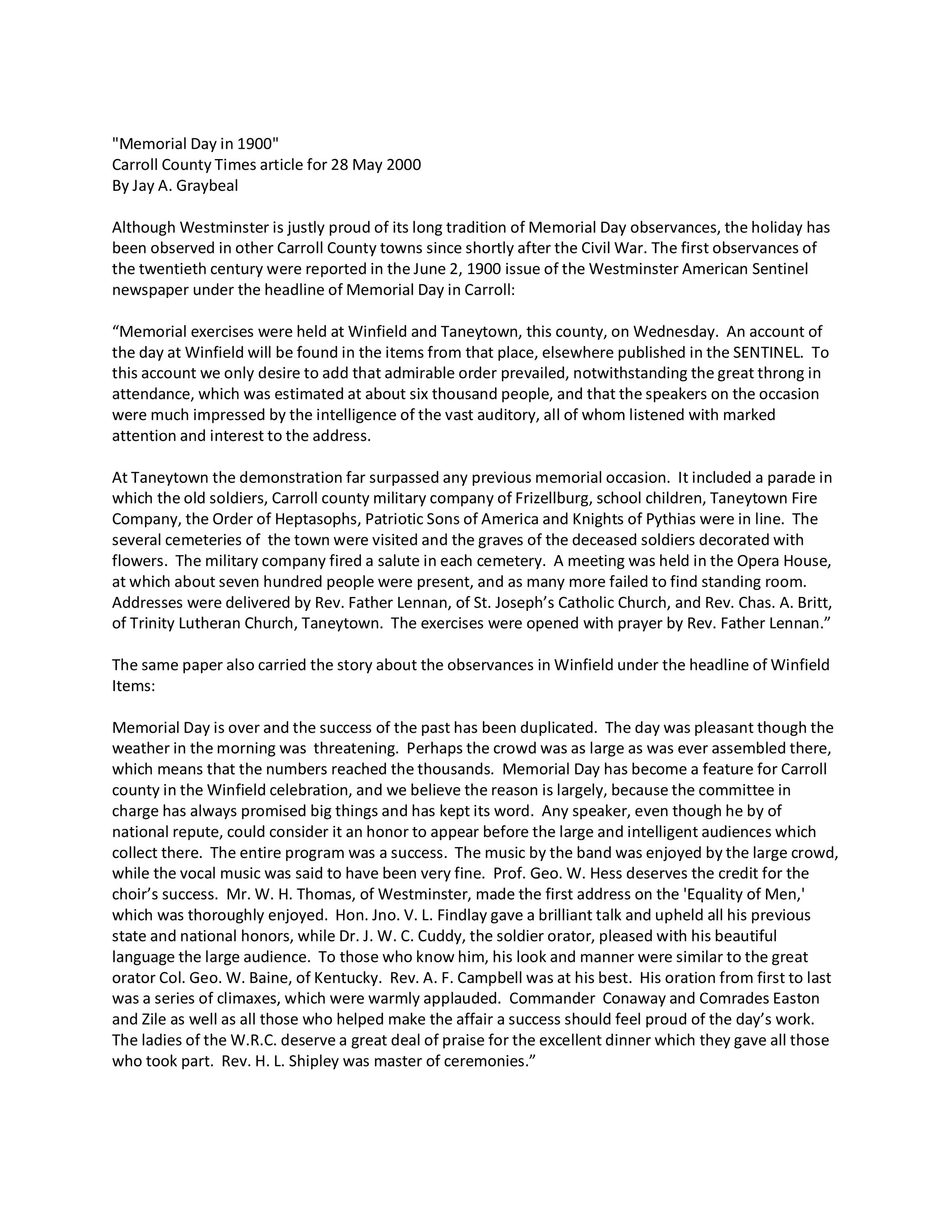 "Memorial Day in 1900"
Carroll County Times article for 28 May 2000
By Jay A. Graybeal

Although Westminster is justly proud of its long tradition of Memorial Day observances, the holiday has been observed in other Carroll County towns since shortly after the Civil War. The first observances of the twentieth century were reported in the June 2, 1900 issue of the Westminster American Sentinel newspaper under the headline of Memorial Day in Carroll:

“Memorial exercises were held at Winfield and Taneytown, this county, on Wednesday. An account of the day at Winfield will be found in the items from that place, elsewhere published in the SENTINEL. To this account we only desire to add that admirable order prevailed, notwithstanding the great throng in attendance, which was estimated at about six thousand people, and that the speakers on the occasion were much impressed by the intelligence of the vast auditory, all of whom listened with marked attention and interest to the address.

At Taneytown the demonstration far surpassed any previous memorial occasion. It included a parade in which the old soldiers, Carroll county military company of Frizellburg, school children, Taneytown Fire Company, the Order of Heptasophs, Patriotic Sons of America and Knights of Pythias were in line. The several cemeteries of the town were visited and the graves of the deceased soldiers decorated with flowers. The military company fired a salute in each cemetery. A meeting was held in the Opera House, at which about seven hundred people were present, and as many more failed to find standing room. Addresses were delivered by Rev. Father Lennan, of St. Joseph’s Catholic Church, and Rev. Chas. A. Britt, of Trinity Lutheran Church, Taneytown. The exercises were opened with prayer by Rev. Father Lennan.”

The same paper also carried the story about the observances in Winfield under the headline of Winfield Items:

Memorial Day is over and the success of the past has been duplicated. The day was pleasant though the weather in the morning was threatening. Perhaps the crowd was as large as was ever assembled there, which means that the numbers reached the thousands. Memorial Day has become a feature for Carroll county in the Winfield celebration, and we believe the reason is largely, because the committee in charge has always promised big things and has kept its word. Any speaker, even though he by of national repute, could consider it an honor to appear before the large and intelligent audiences which collect there. The entire program was a success. The music by the band was enjoyed by the large crowd, while the vocal music was said to have been very fine. Prof. Geo. W. Hess deserves the credit for the choir’s success. Mr. W. H. Thomas, of Westminster, made the first address on the 'Equality of Men,' which was thoroughly enjoyed. Hon. Jno. V. L. Findlay gave a brilliant talk and upheld all his previous state and national honors, while Dr. J. W. C. Cuddy, the soldier orator, pleased with his beautiful language the large audience. To those who know him, his look and manner were similar to the great orator Col. Geo. W. Baine, of Kentucky. Rev. A. F. Campbell was at his best. His oration from first to last was a series of climaxes, which were warmly applauded. Commander Conaway and Comrades Easton and Zile as well as all those who helped make the affair a success should feel proud of the day’s work. The ladies of the W.R.C. deserve a great deal of praise for the excellent dinner which they gave all those who took part. Rev. H. L. Shipley was master of ceremonies.”